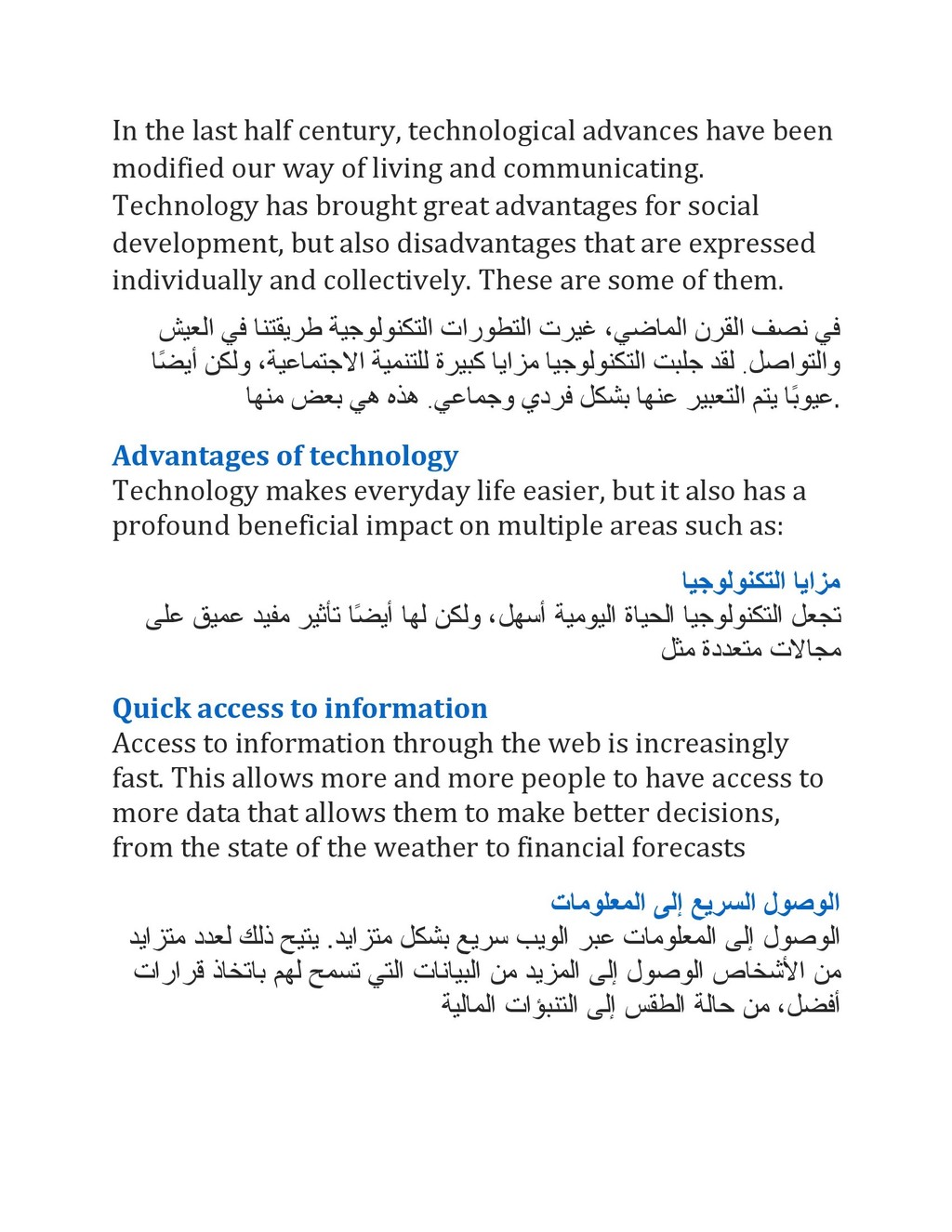 In the last half century, technological advances have been modified our way of living and communicating. Technology has brought great advantages for social development, but also disadvantages that are expressed individually and collectively. These are some of them.

في نصف القرن الماضي، غيرت التطورات التكنولوجية طريقتنا في العيش والتواصل. لقد جلبت التكنولوجيا مزايا كبيرة للتنمية الاجتماعية، ولكن أيضًا عيوبًا يتم التعبير عنها بشكل فردي وجماعي. هذه هي بعض منها.

Advantages of technology
Technology makes everyday life easier, but it also has a profound beneficial impact on multiple areas such as:

مزايا التكنولوجيا
تجعل التكنولوجيا الحياة اليومية أسهل، ولكن لها أيضًا تأثير مفيد عميق على مجالات متعددة مثل

Quick access to information
Access to information through the web is increasingly fast. This allows more and more people to have access to more data that allows them to make better decisions, from the state of the weather to financial forecasts

الوصول السريع إلى المعلومات
الوصول إلى المعلومات عبر الويب سريع بشكل متزايد. يتيح ذلك لعدد متزايد من الأشخاص الوصول إلى المزيد من البيانات التي تسمح لهم باتخاذ قرارات أفضل، من حالة الطقس إلى التنبؤات المالية